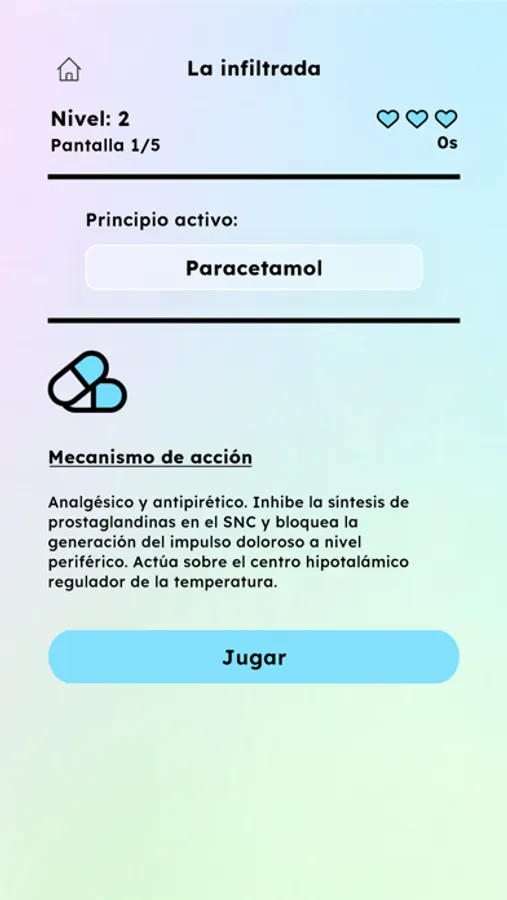 La infiltrada

Nivel: 2
Pantalla 1/5

0s

Principio activo:

Paracetamol

Mecanismo de acción

Analgésico y antipirético. Inhibe la síntesis de prostaglandinas en el SNC y bloquea la generación del impulso doloroso a nivel periférico. Actúa sobre el centro hipotalámico regulador de la temperatura.

Jugar